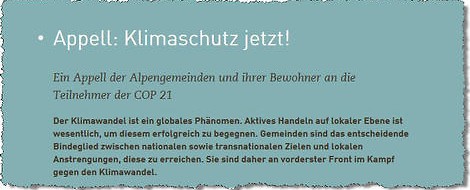 • Appell: Klimaschutz jetzt!

Ein Appell der Alpengemeinden und ihrer Bewohner an die Teilnehmer der COP 21

Der Klimawandel ist ein globales Phänomen. Aktives Handeln auf lokaler Ebene ist wesentlich, um diesem erfolgreich zu begegnen. Gemeinden sind das entscheidende Bindeglied zwischen nationalen sowie transnationalen Zielen und lokalen Anstrengungen, diese zu erreichen. Sie sind daher an vorderster Front im Kampf gegen den Klimawandel.